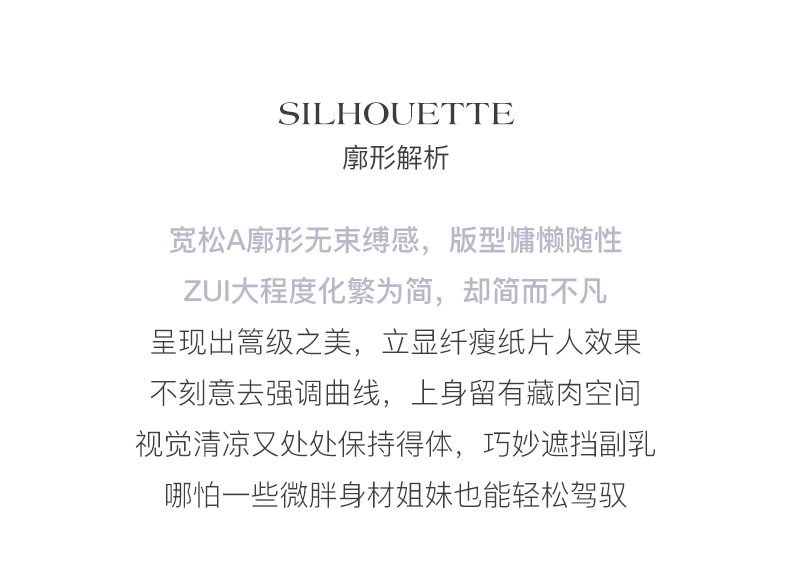 SILHOUETTE
廓形解析

宽松A廓形无束缚感，版型慵懒随性
ZUI大程度化繁为简，却简而不凡
呈现出篙级之美，立显纤瘦纸片人效果
不刻意去强调曲线，上身留有藏肉空间
视觉清凉又处处保持得体，巧妙遮挡副乳
哪怕一些微胖身材姐妹也能轻松驾驭